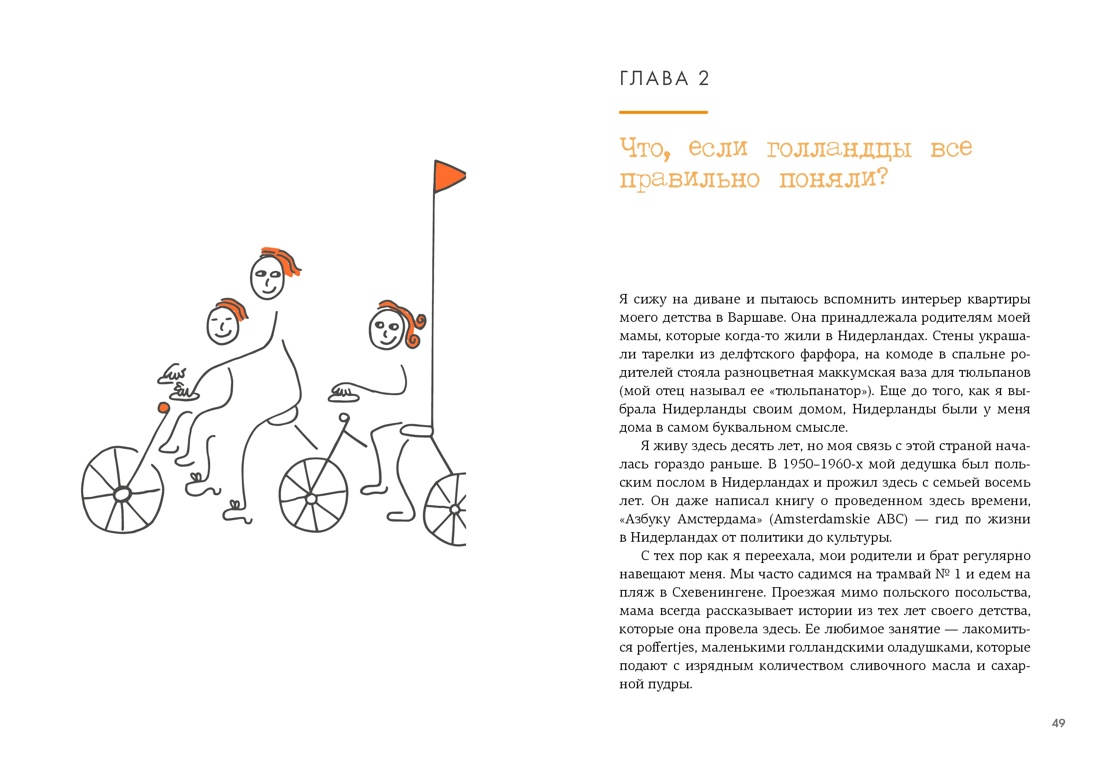 ГЛАВА 2

Что, если голландцы все правильно поняли?

Я сижу на диване и пытаюсь вспомнить интерьер квартиры моего детства в Варшаве. Она принадлежала родителям моей мамы, которые когда-то жили в Нидерландах. Стены украшали тарелки из делфтского фарфора, на комоде в спальне родителей стояла разноцветная маккумская ваза для тюльпанов (мой отец называл ее «тюльпанатор»). Еще до того, как я выбрала Нидерланды своим домом, Нидерланды были у меня дома в самом буквальном смысле.

Я живу здесь десять лет, но моя связь с этой страной началась гораздо раньше. В 1950–1960-х мой дедушка был польским послом в Нидерландах и прожил здесь с семьей восемь лет. Он даже написал книгу о проведенном здесь времени, «Азбуку Амстердама» (Amsterdamskie ABC) — гид по жизни в Нидерландах от политики до культуры.

С тех пор как я переехала, мои родители и брат регулярно навещают меня. Мы часто садимся на трамвай № 1 и едем на пляж в Схевенингене. Проезжая мимо польского посольства, мама всегда рассказывает истории из тех лет своего детства, которые она провела здесь. Ее любимое занятие — лакомиться poffertjes, маленькими голландскими оладушками, которые подают с изрядным количеством сливочного масла и сахарной пудры.

49